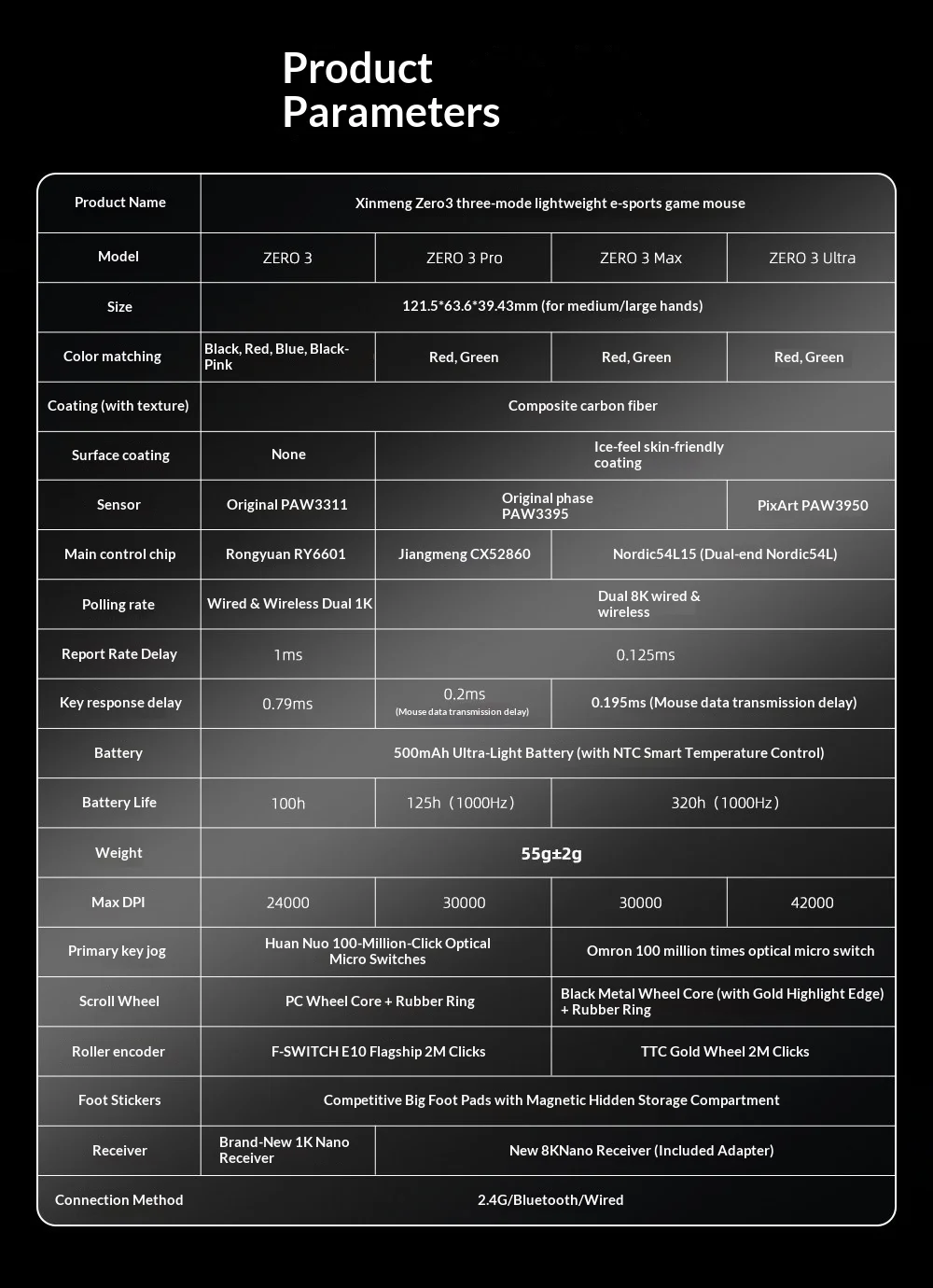 Product Parameters

| Product Name | Xinmeng Zero3 three-mode lightweight e-sports game mouse | | | |
|---|---|---|---|---|
| Model | ZERO 3 | ZERO 3 Pro | ZERO 3 Max | ZERO 3 Ultra |
| Size | 121.5*63.6*39.43mm (for medium/large hands) | | | |
| Color matching | Black, Red, Blue, Black-Pink | Red, Green | Red, Green | Red, Green |
| Coating (with texture) | Composite carbon fiber | | | |
| Surface coating | None | Ice-feel skin-friendly coating | | |
| Sensor | Original PAW3311 | Original phase PAW3395 | | PixArt PAW3950 |
| Main control chip | Rongyuan RY6601 | Jiangmeng CX52860 | Nordic54L15 (Dual-end Nordic54L) | |
| Polling rate | Wired & Wireless Dual 1K | Dual 8K wired & wireless | | |
| Report Rate Delay | 1ms | 0.125ms | | |
| Key response delay | 0.79ms | 0.2ms (Mouse data transmission delay) | 0.195ms (Mouse data transmission delay) | |
| Battery | 500mAh Ultra-Light Battery (with NTC Smart Temperature Control) | | | |
| Battery Life | 100h | 125h（1000Hz） | 320h（1000Hz） | |
| Weight | 55g±2g | | | |
| Max DPI | 24000 | 30000 | 30000 | 42000 |
| Primary key jog | Huan Nuo 100-Million-Click Optical Micro Switches | | Omron 100 million times optical micro switch | |
| Scroll Wheel | PC Wheel Core + Rubber Ring | | Black Metal Wheel Core (with Gold Highlight Edge) + Rubber Ring | |
| Roller encoder | F-SWITCH E10 Flagship 2M Clicks | | TTC Gold Wheel 2M Clicks | |
| Foot Stickers | Competitive Big Foot Pads with Magnetic Hidden Storage Compartment | | | |
| Receiver | Brand-New 1K Nano Receiver | New 8KNano Receiver (Included Adapter) | | |
| Connection Method | 2.4G/Bluetooth/Wired | | | |